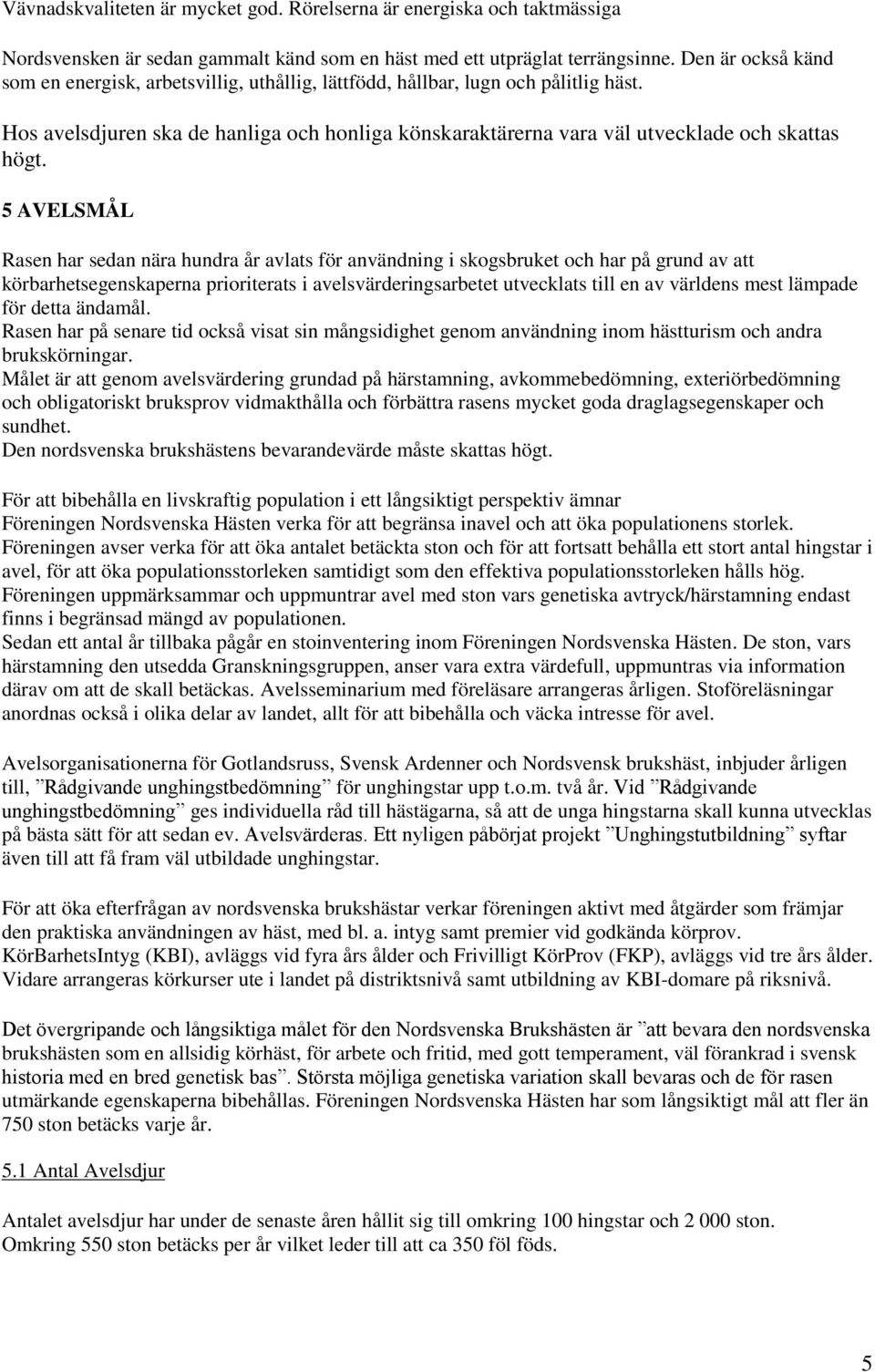 Vävnadskvaliteten är mycket god. Rörelserna är energiska och taktmässiga

Nordsvensken är sedan gammalt känd som en häst med ett utpräglat terrängsinne. Den är också känd som en energisk, arbetsvillig, uthållig, lättfödd, hållbar, lugn och pålitlig häst.

Hos avelsdjuren ska de hanliga och honliga könskaraktärerna vara väl utvecklade och skattas högt.

5 AVELSMÅL

Rasen har sedan nära hundra år avlats för användning i skogsbruket och har på grund av att körbarhetsegenskaperna prioriterats i avelsvärderingsarbetet utvecklats till en av världens mest lämpade för detta ändamål.
Rasen har på senare tid också visat sin mångsidighet genom användning inom hästturism och andra brukskörningar.
Målet är att genom avelsvärdering grundad på härstamning, avkommebedömning, exteriörbedömning och obligatoriskt bruksprov vidmakthålla och förbättra rasens mycket goda draglagsegenskaper och sundhet.
Den nordsvenska brukshästens bevarandevärde måste skattas högt.

För att bibehålla en livskraftig population i ett långsiktigt perspektiv ämnar Föreningen Nordsvenska Hästen verka för att begränsa inavel och att öka populationens storlek.
Föreningen avser verka för att öka antalet betäckta ston och för att fortsatt behålla ett stort antal hingstar i avel, för att öka populationsstorleken samtidigt som den effektiva populationsstorleken hålls hög.
Föreningen uppmärksammar och uppmuntrar avel med ston vars genetiska avtryck/härstamning endast finns i begränsad mängd av populationen.
Sedan ett antal år tillbaka pågår en stoinventering inom Föreningen Nordsvenska Hästen. De ston, vars härstamning den utsedda Granskningsgruppen, anser vara extra värdefull, uppmuntras via information därav om att de skall betäckas. Avelsseminarium med föreläsare arrangeras årligen. Stoföreläsningar anordnas också i olika delar av landet, allt för att bibehålla och väcka intresse för avel.

Avelsorganisationerna för Gotlandsruss, Svensk Ardenner och Nordsvensk brukshäst, inbjuder årligen till, ”Rådgivande unghingstbedömning” för unghingstar upp t.o.m. två år. Vid ”Rådgivande unghingstbedömning” ges individuella råd till hästägarna, så att de unga hingstarna skall kunna utvecklas på bästa sätt för att sedan ev. Avelsvärderas. Ett nyligen påbörjat projekt ”Unghingstutbildning” syftar även till att få fram väl utbildade unghingstar.

För att öka efterfrågan av nordsvenska brukshästar verkar föreningen aktivt med åtgärder som främjar den praktiska användningen av häst, med bl. a. intyg samt premier vid godkända körprov. KörBarhetsIntyg (KBI), avläggs vid fyra års ålder och Frivilligt KörProv (FKP), avläggs vid tre års ålder. Vidare arrangeras körkurser ute i landet på distriktsnivå samt utbildning av KBI-domare på riksnivå.

Det övergripande och långsiktiga målet för den Nordsvenska Brukshästen är ”att bevara den nordsvenska brukshästen som en allsidig körhäst, för arbete och fritid, med gott temperament, väl förankrad i svensk historia med en bred genetisk bas”. Största möjliga genetiska variation skall bevaras och de för rasen utmärkande egenskaperna bibehållas. Föreningen Nordsvenska Hästen har som långsiktigt mål att fler än 750 ston betäcks varje år.

5.1 Antal Avelsdjur

Antalet avelsdjur har under de senaste åren hållit sig till omkring 100 hingstar och 2 000 ston.
Omkring 550 ston betäcks per år vilket leder till att ca 350 föl föds.

5